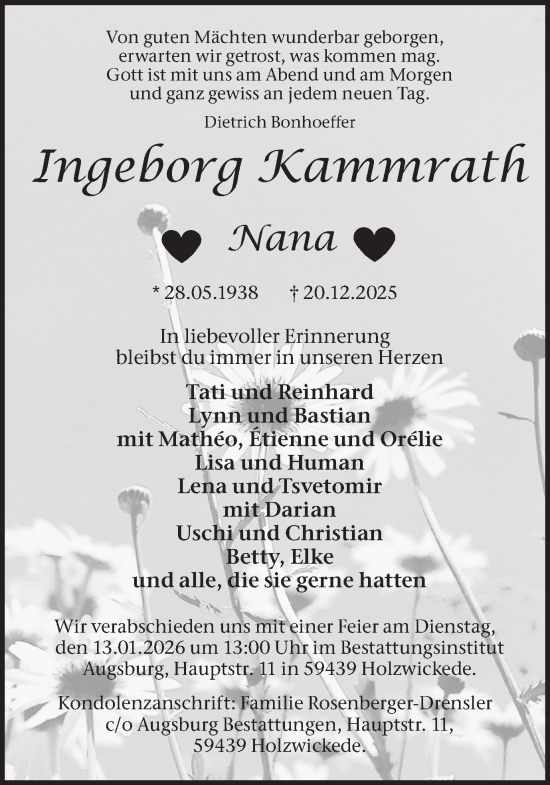 Von guten Mächten wunderbar geborgen,
erwarten wir getrost, was kommen mag.
Gott ist mit uns am Abend und am Morgen
und ganz gewiss an jedem neuen Tag.

Dietrich Bonhoeffer

Ingeborg Kammrath

Nana

* 28.05.1938 † 20.12.2025

In liebevoller Erinnerung
bleibst du immer in unseren Herzen

Tati und Reinhard
Lynn und Bastian
mit Mathéo, Étienne und Orélie
Lisa und Human
Lena und Tsvetomir
mit Darian
Uschi und Christian
Betty, Elke
und alle, die sie gerne hatten

Wir verabschieden uns mit einer Feier am Dienstag, den 13.01.2026 um 13:00 Uhr im Bestattungsinstitut Augsburg, Hauptstr. 11 in 59439 Holzwickede.

Kondolenzanschrift: Familie Rosenberger-Drensler c/o Augsburg Bestattungen, Hauptstr. 11, 59439 Holzwickede.